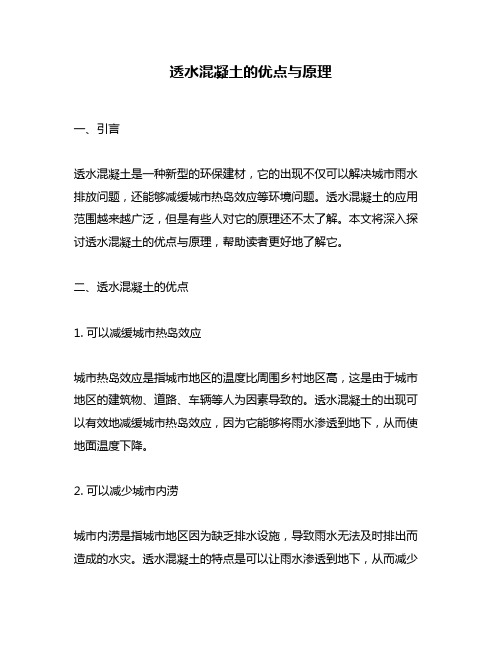 透水混凝土的优点与原理

一、引言

透水混凝土是一种新型的环保建材，它的出现不仅可以解决城市雨水排放问题，还能够减缓城市热岛效应等环境问题。透水混凝土的应用范围越来越广泛，但是有些人对它的原理还不太了解。本文将深入探讨透水混凝土的优点与原理，帮助读者更好地了解它。

二、透水混凝土的优点

1. 可以减缓城市热岛效应

城市热岛效应是指城市地区的温度比周围乡村地区高，这是由于城市地区的建筑物、道路、车辆等人为因素导致的。透水混凝土的出现可以有效地减缓城市热岛效应，因为它能够将雨水渗透到地下，从而使地面温度下降。

2. 可以减少城市内涝

城市内涝是指城市地区因为缺乏排水设施，导致雨水无法及时排出而造成的水灾。透水混凝土的特点是可以让雨水渗透到地下，从而减少